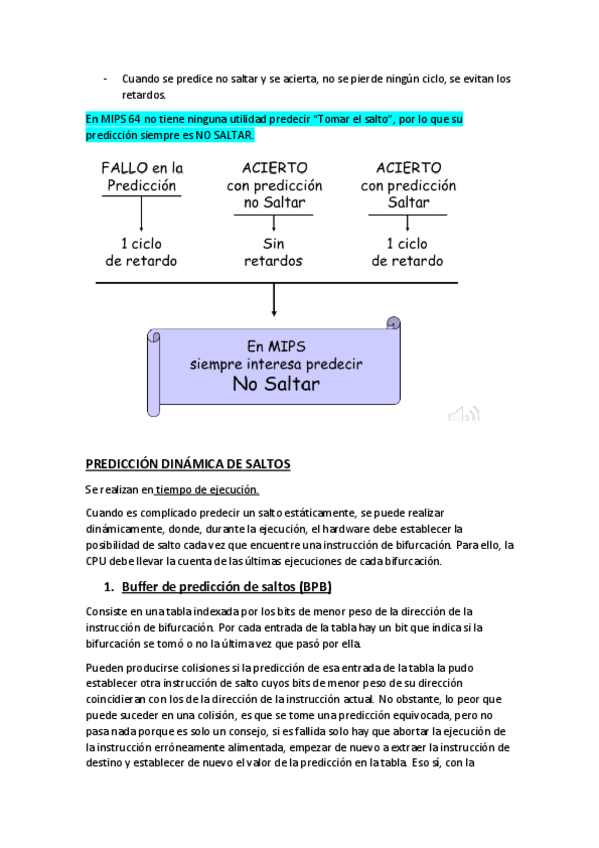 - Cuando se predice no saltar y se acierta, no se pierde ningún ciclo, se evitan los retardos.

En MIPS 64 no tiene ninguna utilidad predecir "Tomar el salto", por lo que su predicción siempre es NO SALTAR.

FALLO en la Predicción

1 ciclo de retardo

ACIERTO con predicción no Saltar

Sin retardos

ACIERTO con predicción Saltar

1 ciclo de retardo

En MIPS siempre interesa predecir No Saltar

PREDICCIÓN DINÁMICA DE SALTOS

Se realizan en tiempo de ejecución.

Cuando es complicado predecir un salto estáticamente, se puede realizar dinámicamente, donde, durante la ejecución, el hardware debe establecer la posibilidad de salto cada vez que encuentre una instrucción de bifurcación. Para ello, la CPU debe llevar la cuenta de las últimas ejecuciones de cada bifurcación.

1. Buffer de predicción de saltos (BPB)

Consiste en una tabla indexada por los bits de menor peso de la dirección de la instrucción de bifurcación. Por cada entrada de la tabla hay un bit que indica si la bifurcación se tomó o no la última vez que pasó por ella.

Pueden producirse colisiones si la predicción de esa entrada de la tabla la pudo establecer otra instrucción de salto cuyos bits de menor peso de su dirección coincidieran con los de la dirección de la instrucción actual. No obstante, lo peor que puede suceder en una colisión, es que se tome una predicción equivocada, pero no pasa nada porque es solo un consejo, si es fallida solo hay que abortar la ejecución de la instrucción erróneamente alimentada, empezar de nuevo a extraer la instrucción de destino y establecer de nuevo el valor de la predicción en la tabla. Eso sí, con la